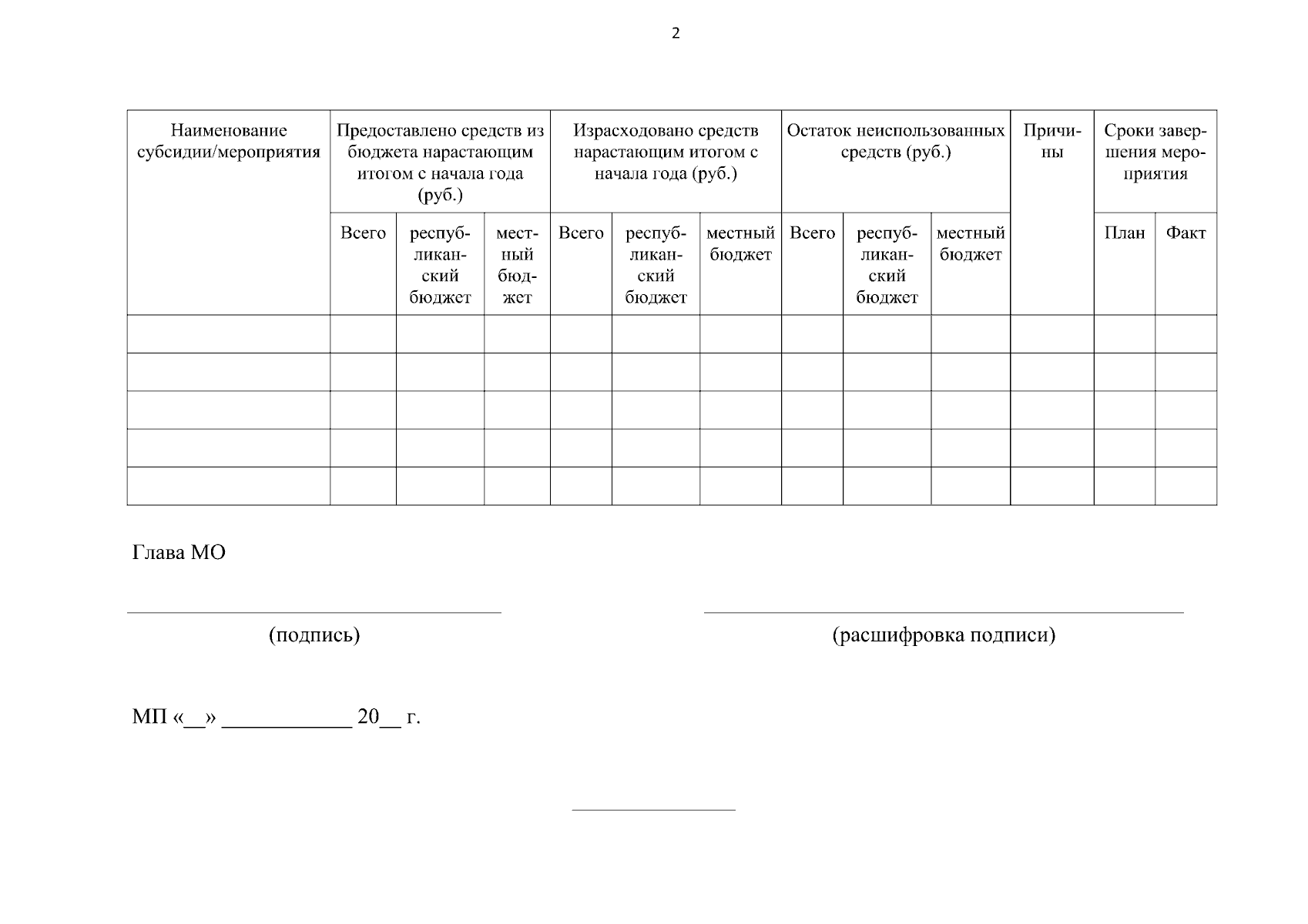 2

| Наименование субсидии/мероприятия | Предоставлено средств из бюджета нарастающим итогом с начала года (руб.) | | | Израсходовано средств нарастающим итогом с начала года (руб.) | | | Остаток неиспользованных средств (руб.) | | | Причины | Сроки завершения мероприятия | |
|---|---|---|---|---|---|---|---|---|---|---|---|---|
| | Всего | республиканский бюджет | местный бюджет | Всего | республиканский бюджет | местный бюджет | Всего | республиканский бюджет | местный бюджет | | План | Факт |
| | | | | | | | | | | | | |
| | | | | | | | | | | | | |
| | | | | | | | | | | | | |
| | | | | | | | | | | | | |
| | | | | | | | | | | | | |

Глава МО

____
(подпись)

____
(расшифровка подписи)

МП «____» ____ 20____ г.